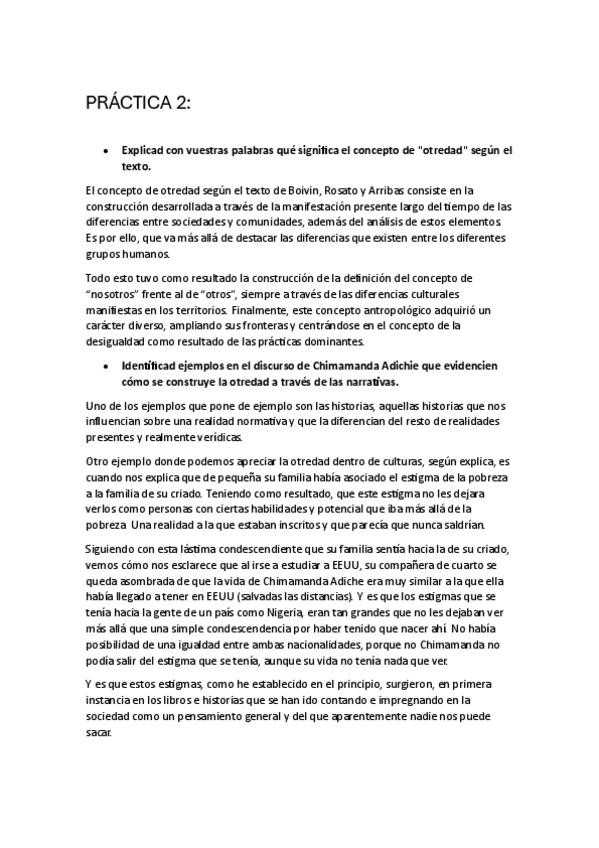 PRÁCTICA 2:

• Explicad con vuestras palabras qué significa el concepto de "otredad" según el texto.

El concepto de otredad según el texto de Boivin, Rosato y Arribas consiste en la construcción desarrollada a través de la manifestación presente largo del tiempo de las diferencias entre sociedades y comunidades, además del análisis de estos elementos. Es por ello, que va más allá de destacar las diferencias que existen entre los diferentes grupos humanos.

Todo esto tuvo como resultado la construcción de la definición del concepto de "nosotros" frente al de "otros", siempre a través de las diferencias culturales manifiestas en los territorios. Finalmente, este concepto antropológico adquirió un carácter diverso, ampliando sus fronteras y centrándose en el concepto de la desigualdad como resultado de las prácticas dominantes.

• Identificad ejemplos en el discurso de Chimamanda Adichie que evidencien cómo se construye la otredad a través de las narrativas.

Uno de los ejemplos que pone de ejemplo son las historias, aquellas historias que nos influencian sobre una realidad normativa y que la diferencian del resto de realidades presentes y realmente verídicas.

Otro ejemplo donde podemos apreciar la otredad dentro de culturas, según explica, es cuando nos explica que de pequeña su familia había asociado el estigma de la pobreza a la familia de su criado. Teniendo como resultado, que este estigma no les dejara verlos como personas con ciertas habilidades y potencial que iba más allá de la pobreza. Una realidad a la que estaban inscritos y que parecía que nunca saldrían.

Siguiendo con esta lástima condescendiente que su familia sentía hacia la de su criado, vemos cómo nos esclarece que al irse a estudiar a EEUU, su compañera de cuarto se queda asombrada de que la vida de Chimamanda Adiche era muy similar a la que ella había llegado a tener en EEUU (salvadas las distancias). Y es que los estigmas que se tenía hacia la gente de un país como Nigeria, eran tan grandes que no les dejaban ver más allá que una simple condescendencia por haber tenido que nacer ahí. No había posibilidad de una igualdad entre ambas nacionalidades, porque no Chimamanda no podía salir del estigma que se tenía, aunque su vida no tenía nada que ver.

Y es que estos estigmas, como he establecido en el principio, surgieron, en primera instancia en los libros e historias que se han ido contando e impregnando en la sociedad como un pensamiento general y del que aparentemente nadie nos puede sacar.